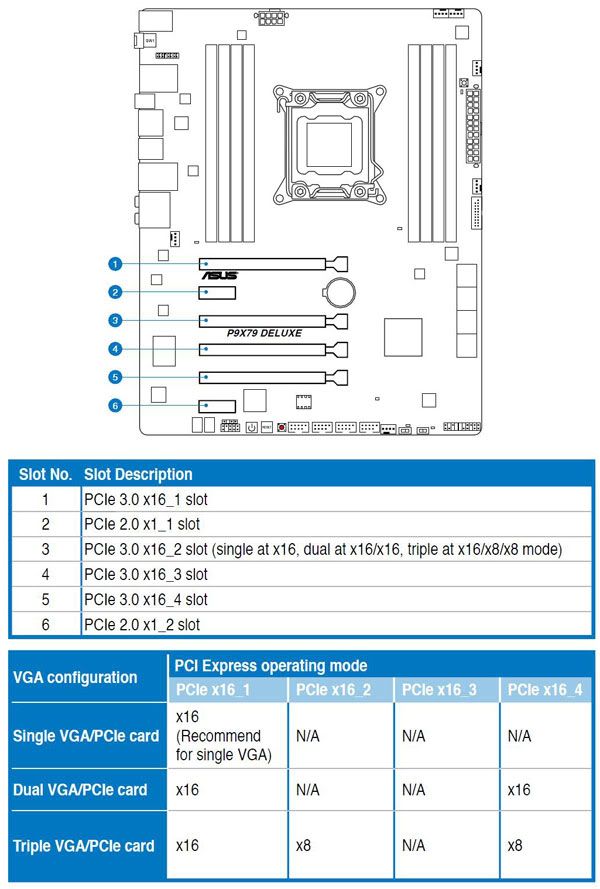 1
2
3
4
5
6
ASUS
P9X79 DELUXE

| Slot No. | Slot Description |
|---|---|
| 1 | PCIe 3.0 x16_1 slot |
| 2 | PCIe 2.0 x1_1 slot |
| 3 | PCIe 3.0 x16_2 slot (single at x16, dual at x16/x16, triple at x16/x8/x8 mode) |
| 4 | PCIe 3.0 x16_3 slot |
| 5 | PCIe 3.0 x16_4 slot |
| 6 | PCIe 2.0 x1_2 slot |

| VGA configuration | PCI Express operating mode | | | |
|---|---|---|---|---|
| | PCIe x16_1 | PCIe x16_2 | PCIe x16_3 | PCIe x16_4 |
| Single VGA/PCIe card | x16 (Recommend for single VGA) | N/A | N/A | N/A |
| Dual VGA/PCIe card | x16 | N/A | N/A | x16 |
| Triple VGA/PCIe card | x16 | x8 | N/A | x8 |